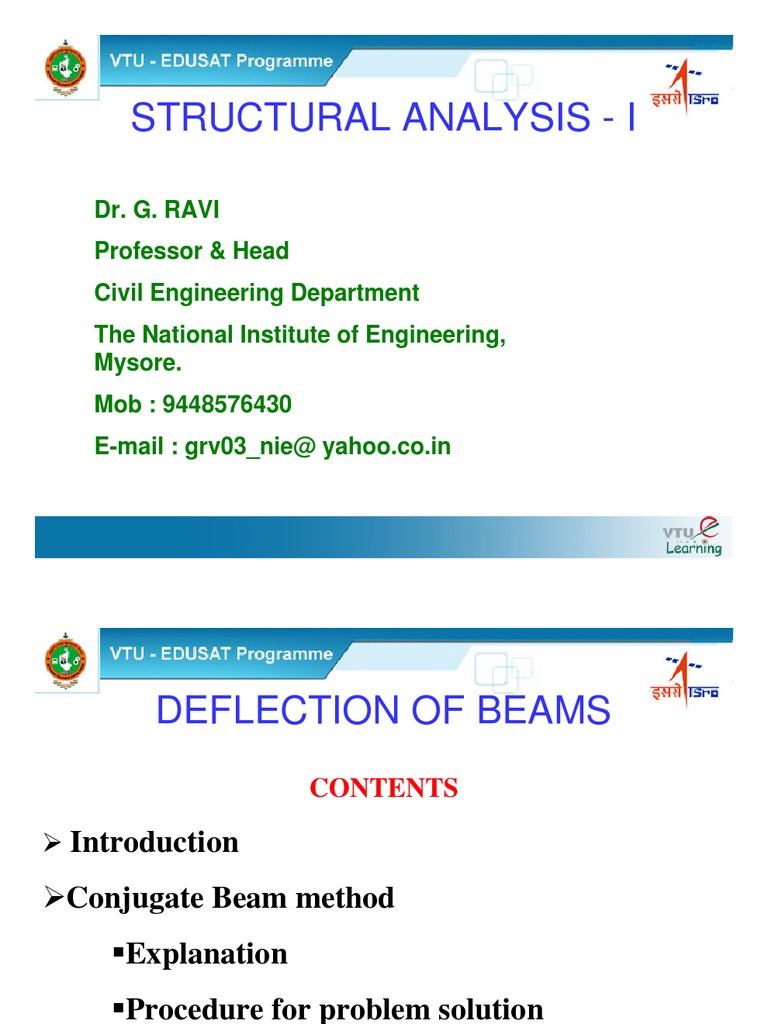 VTU - EDUSAT Programme

इसरो ISRO

STRUCTURAL ANALYSIS - I

Dr. G. RAVI

Professor & Head

Civil Engineering Department

The National Institute of Engineering, Mysore.

Mob : 9448576430

E-mail : grv03_nie@ yahoo.co.in

VTU e Learning

VTU - EDUSAT Programme

इसरो ISRO

DEFLECTION OF BEAMS

CONTENTS

➢ Introduction

➢Conjugate Beam method

▪Explanation

▪Procedure for problem solution